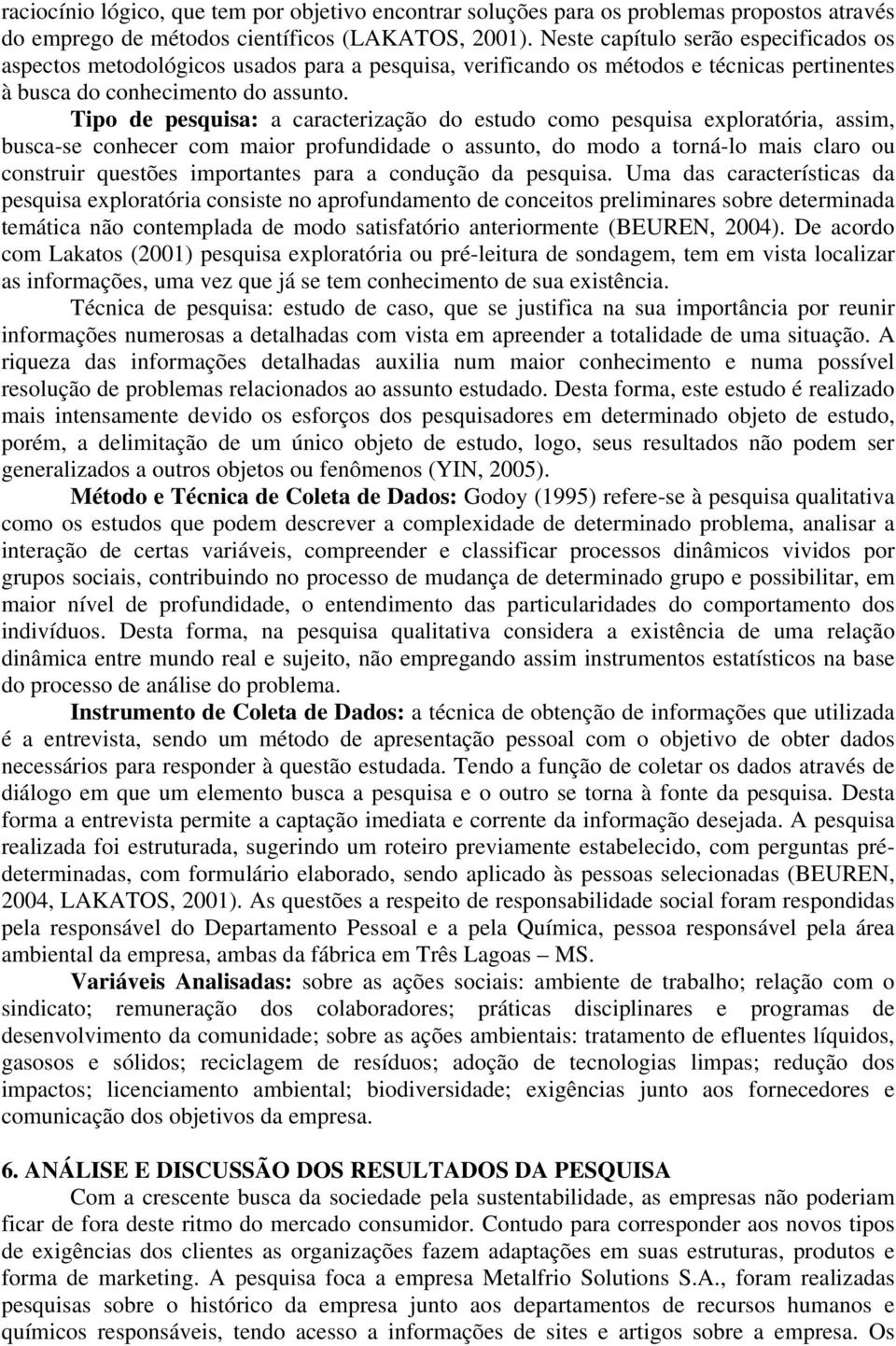 raciocínio lógico, que tem por objetivo encontrar soluções para os problemas propostos através do emprego de métodos científicos (LAKATOS, 2001). Neste capítulo serão especificados os aspectos metodológicos usados para a pesquisa, verificando os métodos e técnicas pertinentes à busca do conhecimento do assunto.

Tipo de pesquisa: a caracterização do estudo como pesquisa exploratória, assim, busca-se conhecer com maior profundidade o assunto, do modo a torná-lo mais claro ou construir questões importantes para a condução da pesquisa. Uma das características da pesquisa exploratória consiste no aprofundamento de conceitos preliminares sobre determinada temática não contemplada de modo satisfatório anteriormente (BEUREN, 2004). De acordo com Lakatos (2001) pesquisa exploratória ou pré-leitura de sondagem, tem em vista localizar as informações, uma vez que já se tem conhecimento de sua existência.

Técnica de pesquisa: estudo de caso, que se justifica na sua importância por reunir informações numerosas a detalhadas com vista em apreender a totalidade de uma situação. A riqueza das informações detalhadas auxilia num maior conhecimento e numa possível resolução de problemas relacionados ao assunto estudado. Desta forma, este estudo é realizado mais intensamente devido os esforços dos pesquisadores em determinado objeto de estudo, porém, a delimitação de um único objeto de estudo, logo, seus resultados não podem ser generalizados a outros objetos ou fenômenos (YIN, 2005).

Método e Técnica de Coleta de Dados: Godoy (1995) refere-se à pesquisa qualitativa como os estudos que podem descrever a complexidade de determinado problema, analisar a interação de certas variáveis, compreender e classificar processos dinâmicos vividos por grupos sociais, contribuindo no processo de mudança de determinado grupo e possibilitar, em maior nível de profundidade, o entendimento das particularidades do comportamento dos indivíduos. Desta forma, na pesquisa qualitativa considera a existência de uma relação dinâmica entre mundo real e sujeito, não empregando assim instrumentos estatísticos na base do processo de análise do problema.

Instrumento de Coleta de Dados: a técnica de obtenção de informações que utilizada é a entrevista, sendo um método de apresentação pessoal com o objetivo de obter dados necessários para responder à questão estudada. Tendo a função de coletar os dados através de diálogo em que um elemento busca a pesquisa e o outro se torna à fonte da pesquisa. Desta forma a entrevista permite a captação imediata e corrente da informação desejada. A pesquisa realizada foi estruturada, sugerindo um roteiro previamente estabelecido, com perguntas pré-determinadas, com formulário elaborado, sendo aplicado às pessoas selecionadas (BEUREN, 2004, LAKATOS, 2001). As questões a respeito de responsabilidade social foram respondidas pela responsável do Departamento Pessoal e a pela Química, pessoa responsável pela área ambiental da empresa, ambas da fábrica em Três Lagoas – MS.

Variáveis Analisadas: sobre as ações sociais: ambiente de trabalho; relação com o sindicato; remuneração dos colaboradores; práticas disciplinares e programas de desenvolvimento da comunidade; sobre as ações ambientais: tratamento de efluentes líquidos, gasosos e sólidos; reciclagem de resíduos; adoção de tecnologias limpas; redução dos impactos; licenciamento ambiental; biodiversidade; exigências junto aos fornecedores e comunicação dos objetivos da empresa.

6. ANÁLISE E DISCUSSÃO DOS RESULTADOS DA PESQUISA
Com a crescente busca da sociedade pela sustentabilidade, as empresas não poderiam ficar de fora deste ritmo do mercado consumidor. Contudo para corresponder aos novos tipos de exigências dos clientes as organizações fazem adaptações em suas estruturas, produtos e forma de marketing. A pesquisa foca a empresa Metalfrio Solutions S.A., foram realizadas pesquisas sobre o histórico da empresa junto aos departamentos de recursos humanos e químicos responsáveis, tendo acesso a informações de sites e artigos sobre a empresa. Os